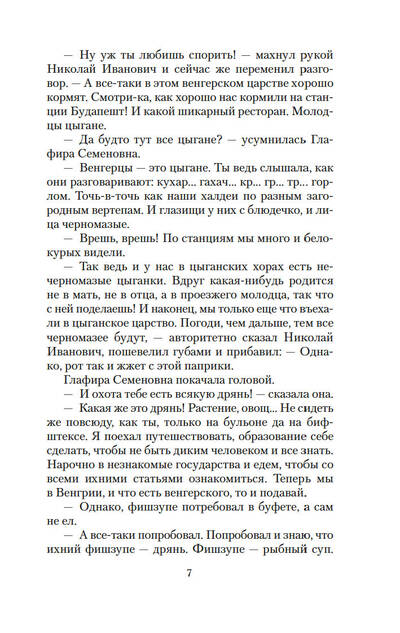 — Ну уж ты любишь спорить! — махнул рукой Николай Иванович и сейчас же переменил разговор. — А все-таки в этом венгерском царстве хорошо кормят. Смотри-ка, как хорошо нас кормили на станции Будапешт! И какой шикарный ресторан. Молодцы цыгане.

— Да будто тут все цыгане? — усумнилась Глафира Семеновна.

— Венгерцы — это цыгане. Ты ведь слышала, как они разговаривают: кухар... гахач... кр... гр... тр... горлом. Точь-в-точь как наши халдеи по разным загородным вертепам. И глазищи у них с блюдечко, и лица черномазые.

— Врешь, врешь! По станциям мы много и белокурых видели.

— Так ведь и у нас в цыганских хорах есть нечерномазые цыганки. Вдруг какая-нибудь родится не в мать, не в отца, а в проезжего молодца, так что с ней поделаешь! И наконец, мы только еще что въехали в цыганское царство. Погоди, чем дальше, тем все черномазее будут, — авторитетно сказал Николай Иванович, пошевелил губами и прибавил: — Однако, рот так и жжет с этой паприки.

Глафира Семеновна покачала головой.

— И охота тебе есть всякую дрянь! — сказала она.

— Какая же это дрянь! Растение, овощ... Не сидеть же повсюду, как ты, только на бульоне да на бифштексе. Я поехал путешествовать, образование себе сделать, чтобы не быть диким человеком и все знать. Нарочно в незнакомые государства и едем, чтобы со всеми ихними статьями ознакомиться. Теперь мы в Венгрии, и что есть венгерского, то и подавай.

— Однако, фишзупе потребовал в буфете, а сам не ел.

— А все-таки попробовал. Попробовал и знаю, что ихний фишзупе — дрянь. Фишзупе — рыбный суп.

7